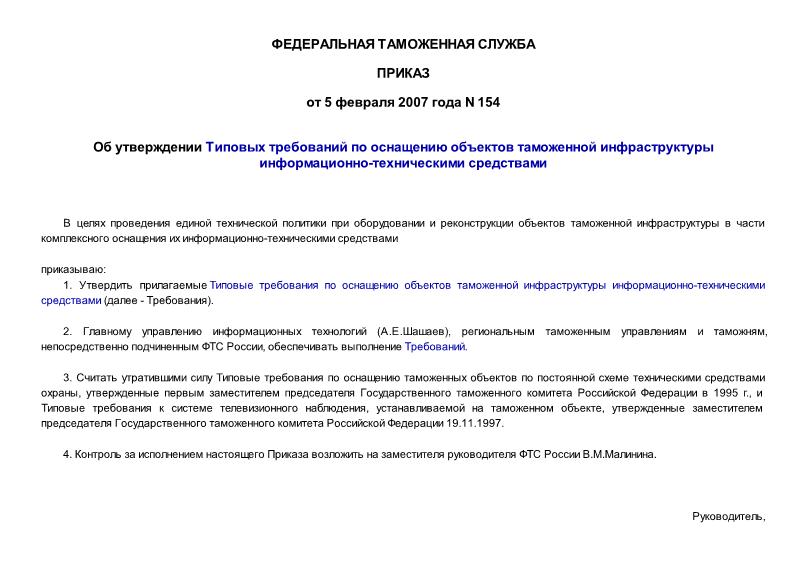 ФЕДЕРАЛЬНАЯ ТАМОЖЕННАЯ СЛУЖБА

ПРИКАЗ

от 5 февраля 2007 года N 154

Об утверждении Типовых требований по оснащению объектов таможенной инфраструктуры информационно-техническими средствами

В целях проведения единой технической политики при оборудовании и реконструкции объектов таможенной инфраструктуры в части комплексного оснащения их информационно-техническими средствами

приказываю:

1. Утвердить прилагаемые Типовые требования по оснащению объектов таможенной инфраструктуры информационно-техническими средствами (далее - Требования).

2. Главному управлению информационных технологий (А.Е.Шашаев), региональным таможенным управлениям и таможням, непосредственно подчиненным ФТС России, обеспечивать выполнение Требований.

3. Считать утратившими силу Типовые требования по оснащению таможенных объектов по постоянной схеме техническими средствами охраны, утвержденные первым заместителем председателя Государственного таможенного комитета Российской Федерации в 1995 г., и Типовые требования к системе телевизионного наблюдения, устанавливаемой на таможенном объекте, утвержденные заместителем председателя Государственного таможенного комитета Российской Федерации 19.11.1997.

4. Контроль за исполнением настоящего Приказа возложить на заместителя руководителя ФТС России В.М.Малинина.

Руководитель,